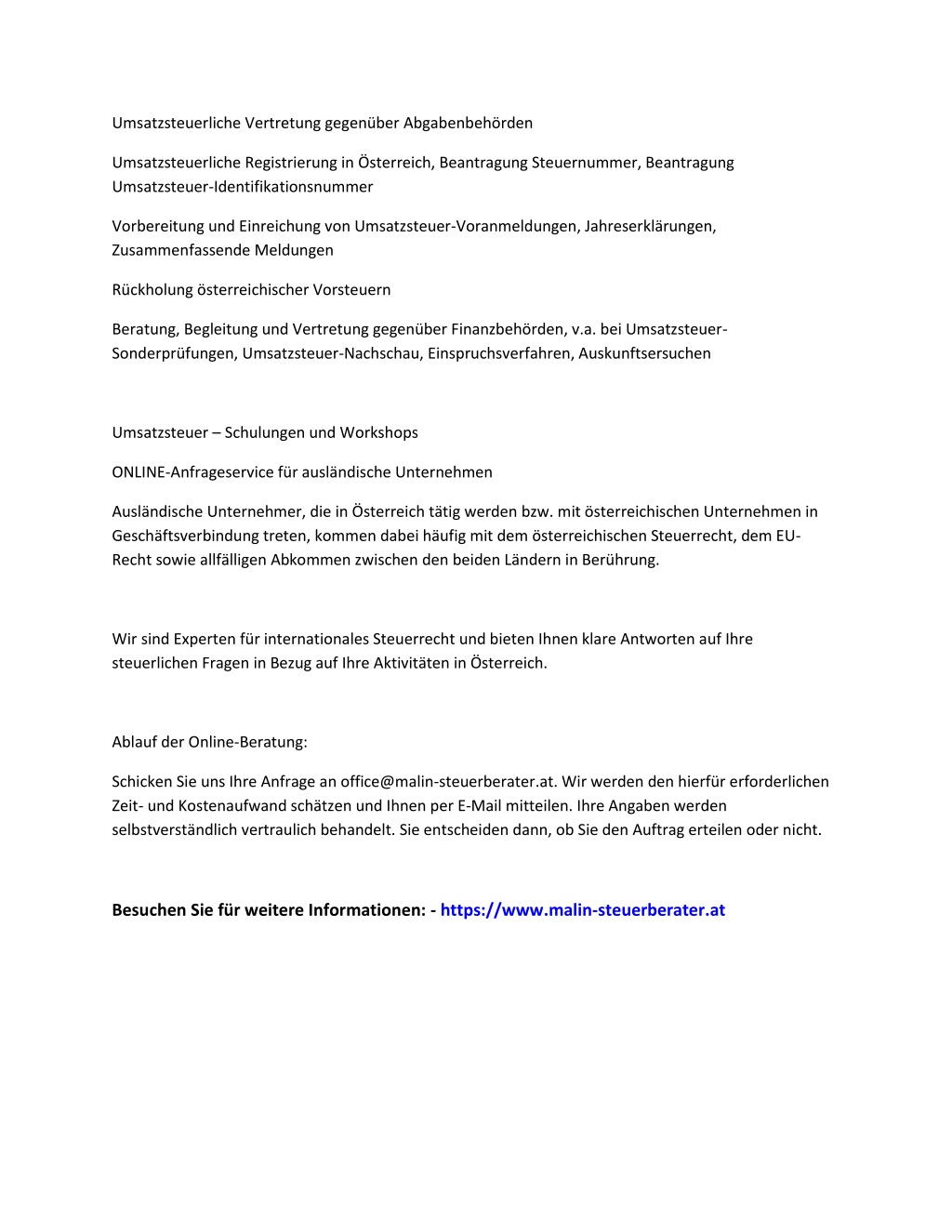 Umsatzsteuerliche Vertretung gegenüber Abgabenbehörden

Umsatzsteuerliche Registrierung in Österreich, Beantragung Steuernummer, Beantragung Umsatzsteuer-Identifikationsnummer

Vorbereitung und Einreichung von Umsatzsteuer-Voranmeldungen, Jahreserklärungen, Zusammenfassende Meldungen

Rückholung österreichischer Vorsteuern

Beratung, Begleitung und Vertretung gegenüber Finanzbehörden, v.a. bei Umsatzsteuer-Sonderprüfungen, Umsatzsteuer-Nachschau, Einspruchsverfahren, Auskunftsersuchen

Umsatzsteuer – Schulungen und Workshops

ONLINE-Anfrageservice für ausländische Unternehmen

Ausländische Unternehmer, die in Österreich tätig werden bzw. mit österreichischen Unternehmen in Geschäftsverbindung treten, kommen dabei häufig mit dem österreichischen Steuerrecht, dem EU-Recht sowie allfälligen Abkommen zwischen den beiden Ländern in Berührung.

Wir sind Experten für internationales Steuerrecht und bieten Ihnen klare Antworten auf Ihre steuerlichen Fragen in Bezug auf Ihre Aktivitäten in Österreich.

Ablauf der Online-Beratung:

Schicken Sie uns Ihre Anfrage an office@malin-steuerberater.at. Wir werden den hierfür erforderlichen Zeit- und Kostenaufwand schätzen und Ihnen per E-Mail mitteilen. Ihre Angaben werden selbstverständlich vertraulich behandelt. Sie entscheiden dann, ob Sie den Auftrag erteilen oder nicht.

Besuchen Sie für weitere Informationen: - https://www.malin-steuerberater.at